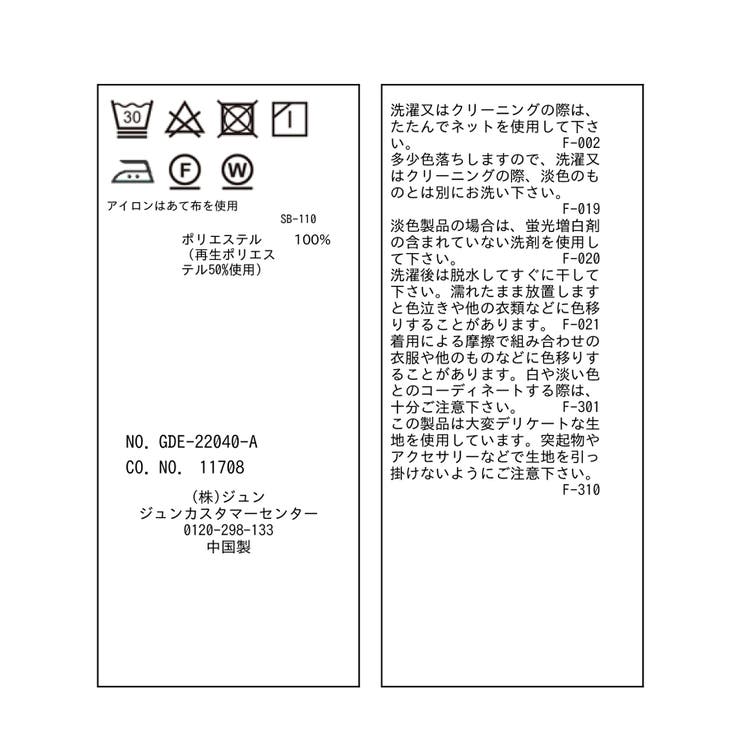 30

F W

アイロンはあて布を使用

SB-110

ポリエステル 100%
（再生ポリエステル50%使用）

NO. GDE-22040-A
CO. NO. 11708

(株)ジュン
ジュンカスタマーセンター
0120-298-133
中国製

洗濯又はクリーニングの際は、たたんでネットを使用して下さい。 F-002
多少色落ちしますので、洗濯又はクリーニングの際、淡色のものとは別にお洗い下さい。 F-019
淡色製品の場合は、蛍光増白剤の含まれていない洗剤を使用して下さい。 F-020
洗濯後は脱水してすぐに干して下さい。濡れたまま放置しますと色泣きや他の衣類などに色移りすることがあります。 F-021
着用による摩擦で組み合わせの衣服や他のものなどに色移りすることがあります。白や淡い色とのコーディネートする際は、十分ご注意下さい。 F-301
この製品は大変デリケートな生地を使用しています。突起物やアクセサリーなどで生地を引っ掛けないようにご注意下さい。 F-310